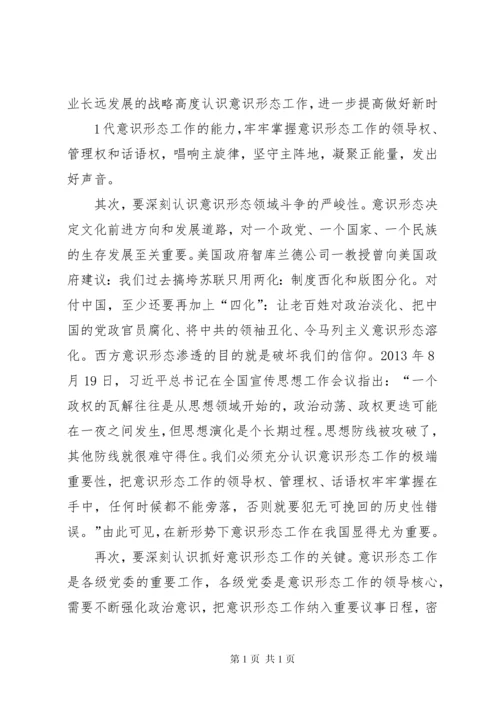 业长远发展的战略高度认识意识形态工作，进一步提高做好新时

1代意识形态工作的能力，牢牢掌握意识形态工作的领导权、管理权和话语权，唱响主旋律，坚守主阵地，凝聚正能量，发出好声音。

其次，要深刻认识意识形态领域斗争的严峻性。意识形态决定文化前进方向和发展道路，对一个政党、一个国家、一个民族的生存发展至关重要。美国政府智库兰德公司一教授曾向美国政府建议：我们过去搞垮苏联只用两化：制度西化和版图分化。对付中国，至少还要再加上“四化”：让老百姓对政治淡化、把中国的党政官员腐化、将中共的领袖丑化、令马列主义意识形态溶化。西方意识形态渗透的目的就是破坏我们的信仰。2013年8月19日，习近平总书记在全国宣传思想工作会议指出：“一个政权的瓦解往往是从思想领域开始的，政治动荡、政权更迭可能在一夜之间发生，但思想演化是个长期过程。思想防线被攻破了，其他防线就很难守得住。我们必须充分认识意识形态工作的极端重要性，把意识形态工作的领导权、管理权、话语权牢牢掌握在手中，任何时候都不能旁落，否则就要犯无可挽回的历史性错误。”由此可见，在新形势下意识形态工作在我国显得尤为重要。

再次，要深刻认识抓好意识形态工作的关键。意识形态工作是各级党委的重要工作，各级党委是意识形态工作的领导核心，需要不断强化政治意识，把意识形态工作纳入重要议事日程，密

第1页 共1页